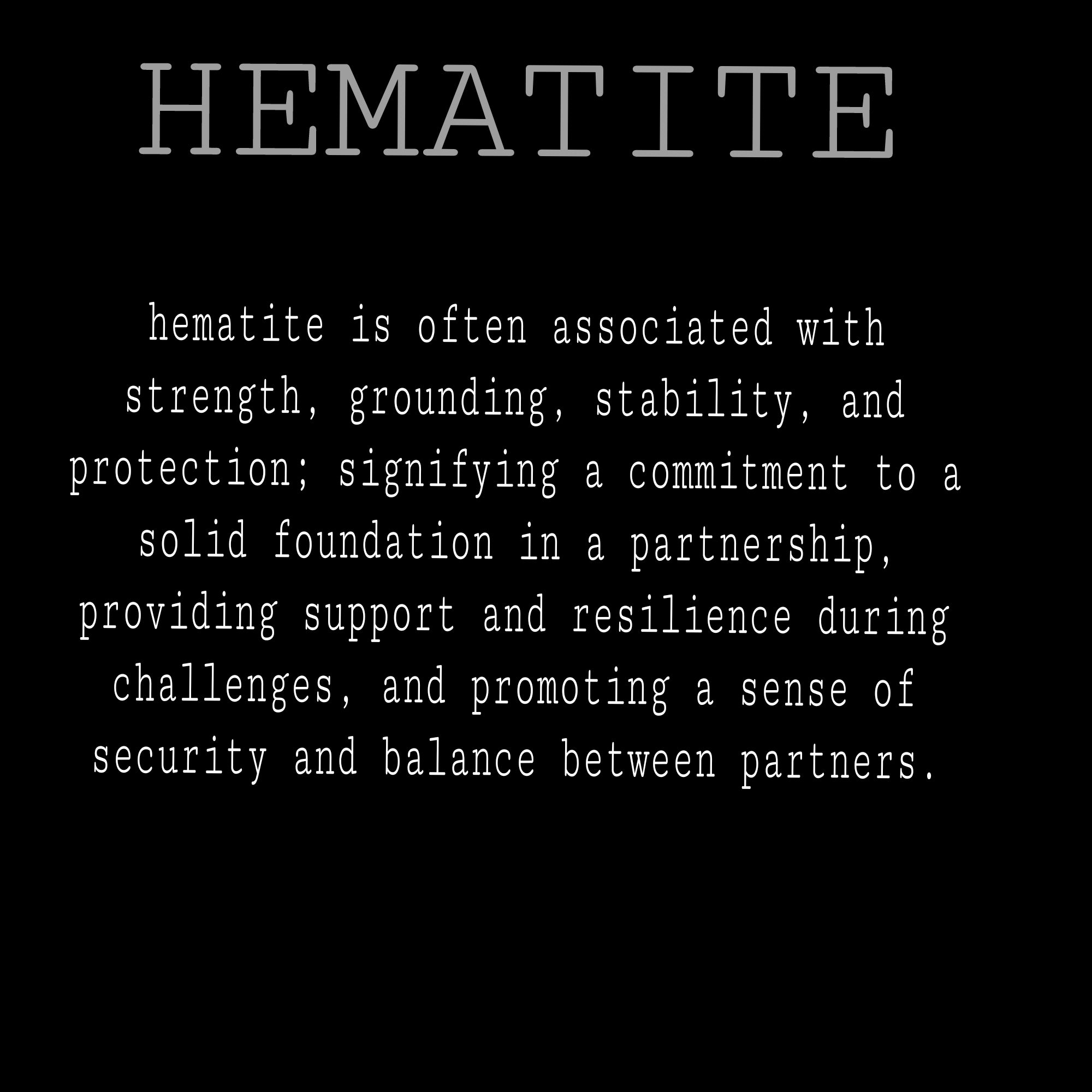 HEMATITE

hematite is often associated with strength, grounding, stability, and protection; signifying a commitment to a solid foundation in a partnership, providing support and resilience during challenges, and promoting a sense of security and balance between partners.